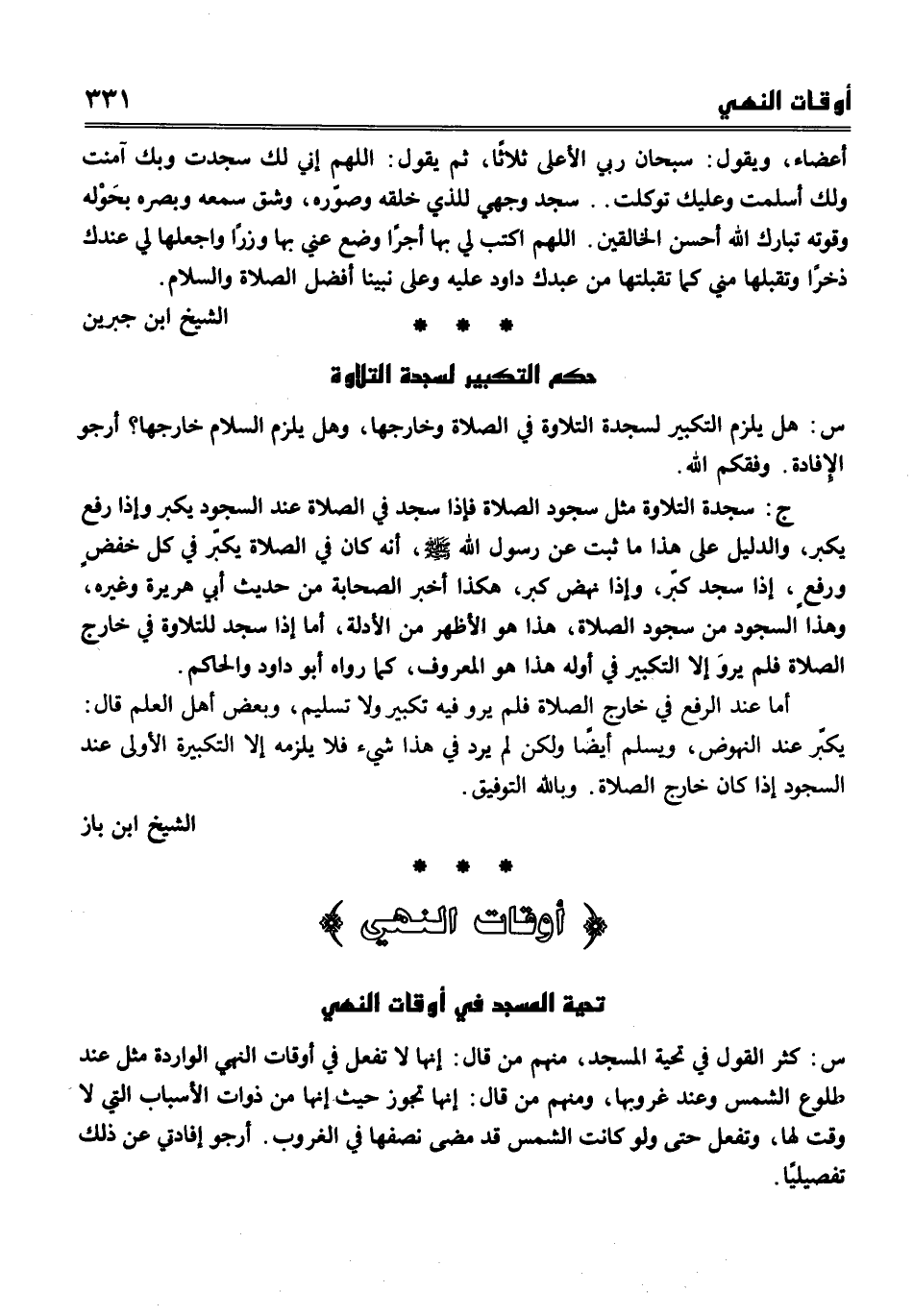 أوقات النهي ٣٣١

أعضاء، ويقول: سبحان ربي الأعلى ثلاثًا، ثم يقول: اللهم إني لك سجدت وبك آمنت ولك أسلمت وعليك توكلت.. سجد وجهي للذي خلقه وصوّره، وشق سمعه وبصره بحَوْله وقوته تبارك الله أحسن الخالقين. اللهم اكتب لي بها أجرًا وضع عني بها وزرًا واجعلها لي عندك ذخرًا وتقبلها مني كما تقبلتها من عبدك داود عليه وعلى نبينا أفضل الصلاة والسلام.

الشيخ ابن جبرين

* * *

حكم التكبير لسجدة التلاوة

س: هل يلزم التكبير لسجدة التلاوة في الصلاة وخارجها، وهل يلزم السلام خارجها؟ أرجو الإفادة. وفقكم الله.

ج: سجدة التلاوة مثل سجود الصلاة فإذا سجد في الصلاة عند السجود يكبر وإذا رفع يكبر، والدليل على هذا ما ثبت عن رسول الله ﷺ، أنه كان في الصلاة يكبّر في كل خفض ورفع، إذا سجد كبّر، وإذا نهض كبر، هكذا أخبر الصحابة من حديث أبي هريرة وغيره، وهذا السجود من سجود الصلاة، هذا هو الأظهر من الأدلة، أما إذا سجد للتلاوة في خارج الصلاة فلم يروَ إلا التكبير في أوله هذا هو المعروف، كما رواه أبو داود والحاكم.

أما عند الرفع في خارج الصلاة فلم يرو فيه تكبير ولا تسليم، وبعض أهل العلم قال: يكبّر عند النهوض، ويسلم أيضًا ولكن لم يرد في هذا شيء فلا يلزمه إلا التكبيرة الأولى عند السجود إذا كان خارج الصلاة. وبالله التوفيق.

الشيخ ابن باز

* * *

﴿ أوقات النهي ﴾

تحية المسجد في أوقات النهي

س: كثر القول في تحية المسجد، منهم من قال: إنها لا تفعل في أوقات النهي الواردة مثل عند طلوع الشمس وعند غروبها، ومنهم من قال: إنها تجوز حيث إنها من ذوات الأسباب التي لا وقت لها، وتفعل حتى ولو كانت الشمس قد مضى نصفها في الغروب. أرجو إفادتي عن ذلك تفصيليًا.